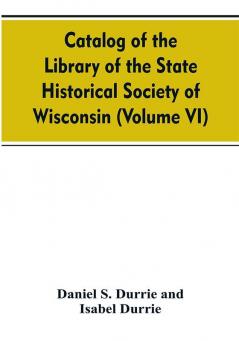 Catalog of the Library of the State Historical Society of Wisconsin (Volume VI)

Daniel S. Durrie and Isabel Durrie